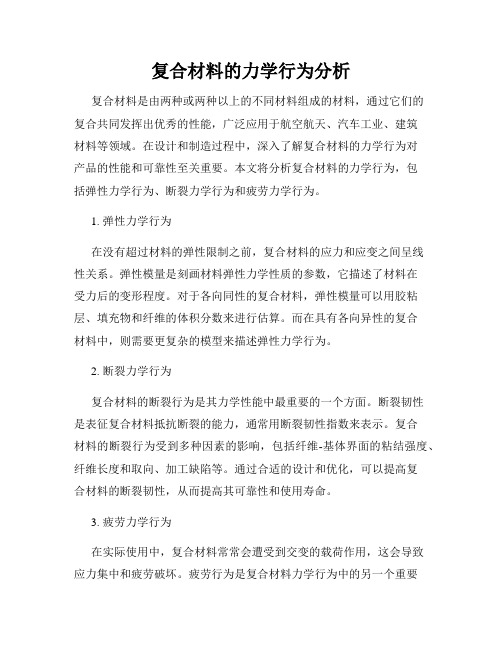 复合材料的力学行为分析

复合材料是由两种或两种以上的不同材料组成的材料，通过它们的复合共同发挥出优秀的性能，广泛应用于航空航天、汽车工业、建筑材料等领域。在设计和制造过程中，深入了解复合材料的力学行为对产品的性能和可靠性至关重要。本文将分析复合材料的力学行为，包括弹性力学行为、断裂力学行为和疲劳力学行为。

1. 弹性力学行为

在没有超过材料的弹性限制之前，复合材料的应力和应变之间呈线性关系。弹性模量是刻画材料弹性力学性质的参数，它描述了材料在受力后的变形程度。对于各向同性的复合材料，弹性模量可以用胶粘层、填充物和纤维的体积分数来进行估算。而在具有各向异性的复合材料中，则需要更复杂的模型来描述弹性力学行为。

2. 断裂力学行为

复合材料的断裂行为是其力学性能中最重要的一个方面。断裂韧性是表征复合材料抵抗断裂的能力，通常用断裂韧性指数来表示。复合材料的断裂行为受到多种因素的影响，包括纤维-基体界面的粘结强度、纤维长度和取向、加工缺陷等。通过合适的设计和优化，可以提高复合材料的断裂韧性，从而提高其可靠性和使用寿命。

3. 疲劳力学行为

在实际使用中，复合材料常常会遭受到交变的载荷作用，这会导致应力集中和疲劳破坏。疲劳行为是复合材料力学行为中的另一个重要